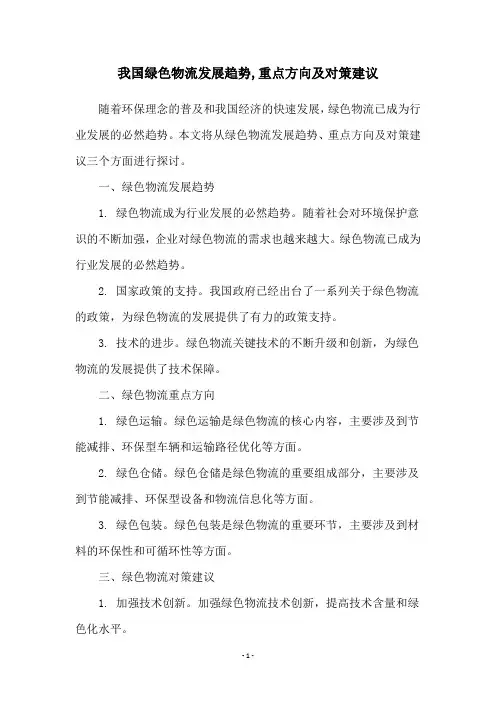 我国绿色物流发展趋势,重点方向及对策建议

随着环保理念的普及和我国经济的快速发展，绿色物流已成为行业发展的必然趋势。本文将从绿色物流发展趋势、重点方向及对策建议三个方面进行探讨。

一、绿色物流发展趋势

1. 绿色物流成为行业发展的必然趋势。随着社会对环境保护意识的不断加强，企业对绿色物流的需求也越来越大。绿色物流已成为行业发展的必然趋势。

2. 国家政策的支持。我国政府已经出台了一系列关于绿色物流的政策，为绿色物流的发展提供了有力的政策支持。

3. 技术的进步。绿色物流关键技术的不断升级和创新，为绿色物流的发展提供了技术保障。

二、绿色物流重点方向

1. 绿色运输。绿色运输是绿色物流的核心内容，主要涉及到节能减排、环保型车辆和运输路径优化等方面。

2. 绿色仓储。绿色仓储是绿色物流的重要组成部分，主要涉及到节能减排、环保型设备和物流信息化等方面。

3. 绿色包装。绿色包装是绿色物流的重要环节，主要涉及到材料的环保性和可循环性等方面。

三、绿色物流对策建议

1. 加强技术创新。加强绿色物流技术创新，提高技术含量和绿色化水平。

- 1 -